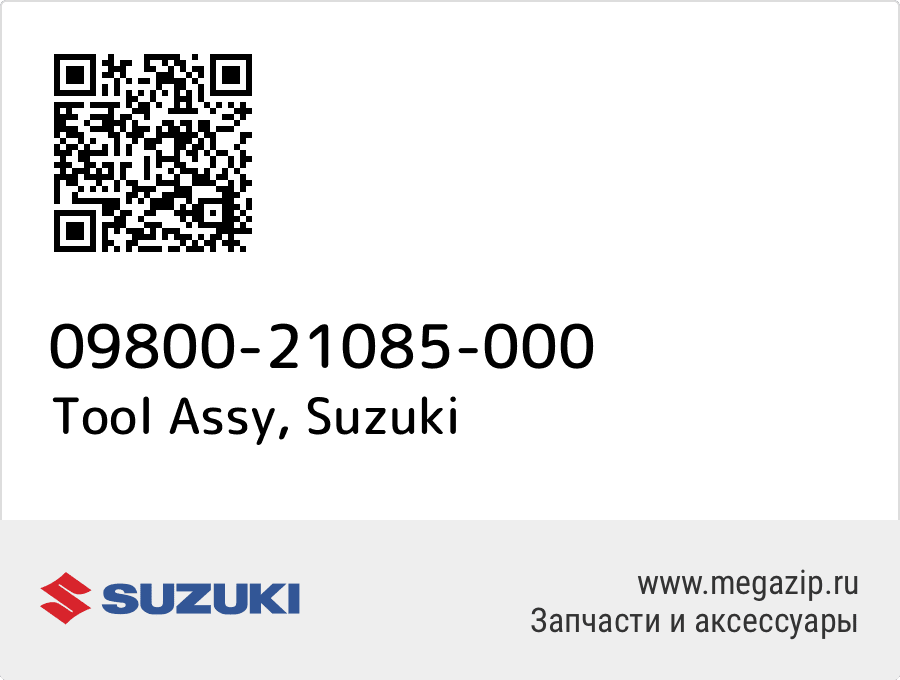 09800-21085-000
Tool Assy, Suzuki

SUZUKI

www.megazip.ru
Запчасти и аксессуары